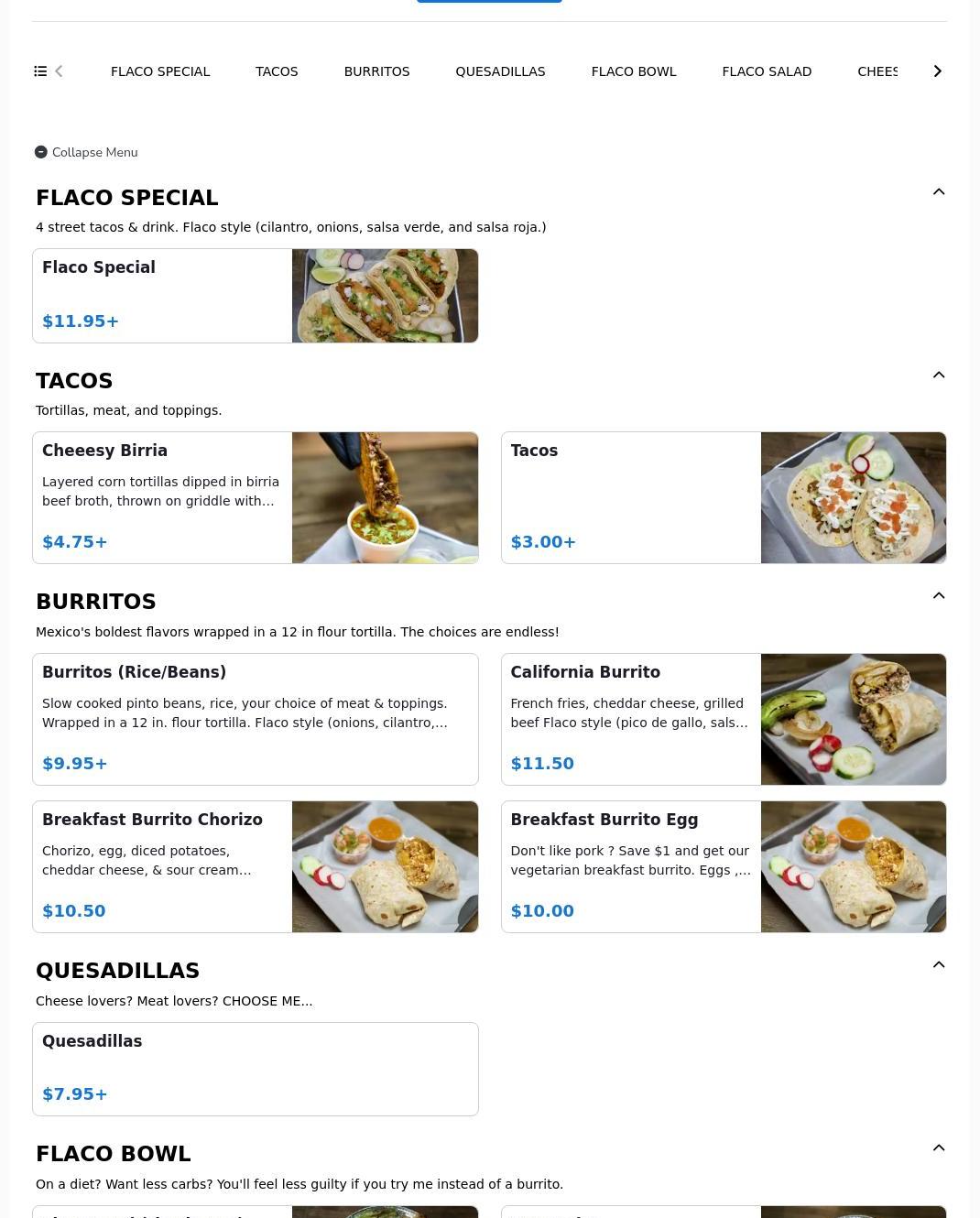 FLACO SPECIAL TACOS BURRITOS QUESADILLAS FLACO BOWL FLACO SALAD CHEES

Collapse Menu

FLACO SPECIAL

4 street tacos & drink. Flaco style (cilantro, onions, salsa verde, and salsa roja.)

Flaco Special

$11.95+

TACOS

Tortillas, meat, and toppings.

Cheeesy Birria

Layered corn tortillas dipped in birria beef broth, thrown on griddle with...

$4.75+

Tacos

$3.00+

BURRITOS

Mexico's boldest flavors wrapped in a 12 in flour tortilla. The choices are endless!

Burritos (Rice/Beans)

Slow cooked pinto beans, rice, your choice of meat & toppings. Wrapped in a 12 in. flour tortilla. Flaco style (onions, cilantro,...

$9.95+

California Burrito

French fries, cheddar cheese, grilled beef Flaco style (pico de gallo, sals...

$11.50

Breakfast Burrito Chorizo

Chorizo, egg, diced potatoes, cheddar cheese, & sour cream...

$10.50

Breakfast Burrito Egg

Don't like pork ? Save $1 and get our vegetarian breakfast burrito. Eggs ,...

$10.00

QUESADILLAS

Cheese lovers? Meat lovers? CHOOSE ME...

Quesadillas

$7.95+

FLACO BOWL

On a diet? Want less carbs? You'll feel less guilty if you try me instead of a burrito.